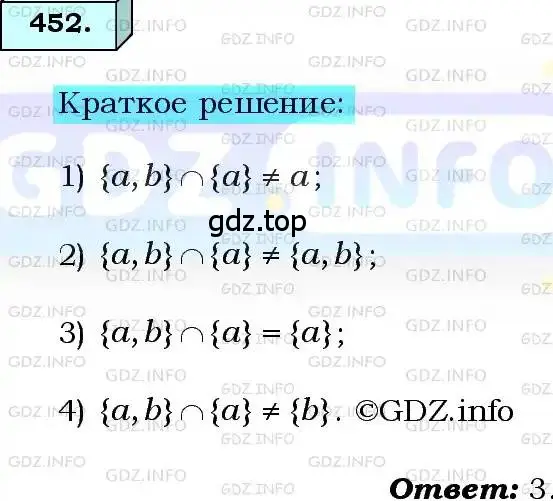 452.

Краткое решение:

1) $\{a, b\} \cap \{a\} \neq a$;

gdz.top

2) $\{a, b\} \cap \{a\} \neq \{a, b\}$;

3) $\{a, b\} \cap \{a\} = \{a\}$;

4) $\{a, b\} \cap \{a\} \neq \{b\}$. ©GDZ.info

Ответ: 3.